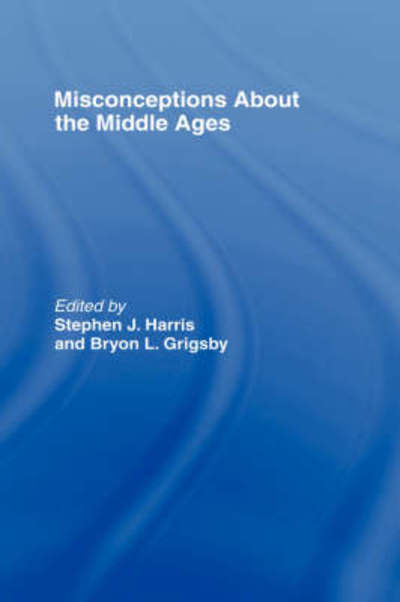 Misconceptions About the Middle Ages

Edited by
Stephen J. Harris
and Bryon L. Grigsby